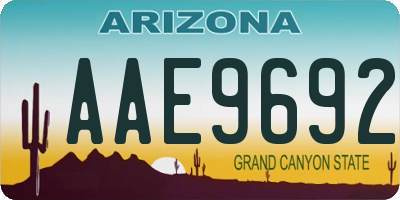 ARIZONA

AAE9692

GRAND CANYON STATE